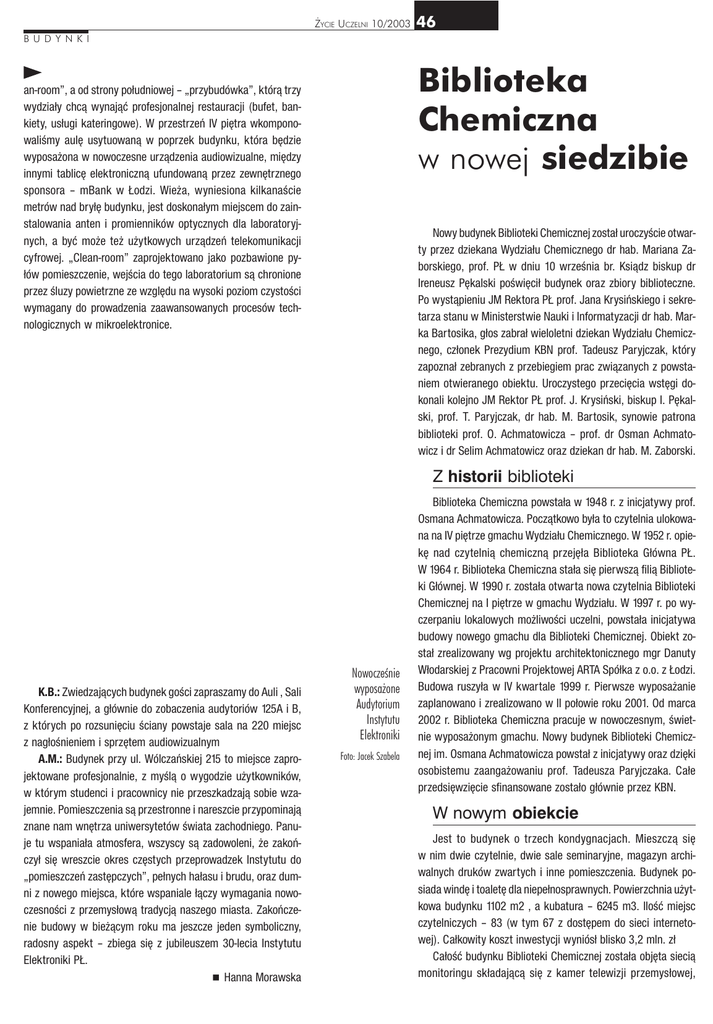 ŻYCIE UCZELNI 10/2003 46

BUDYNKI

an-room", a od strony południowej – „przybudówka", którą trzy wydziały chcą wynająć profesjonalnej restauracji (bufet, bankiety, usługi kateringowe). W przestrzeń IV piętra wkomponowaliśmy aulę usytuowaną w poprzek budynku, która będzie wyposażona w nowoczesne urządzenia audiowizualne, między innymi tablicę elektroniczną ufundowaną przez zewnętrznego sponsora – mBank w Łodzi. Wieża, wyniesiona kilkanaście metrów nad bryłę budynku, jest doskonałym miejscem do zainstalowania anten i promienników optycznych dla laboratoryjnych, a być może też użytkowych urządzeń telekomunikacji cyfrowej. „Clean-room" zaprojektowano jako pozbawione pyłów pomieszczenie, wejścia do tego laboratorium są chronione przez śluzy powietrzne ze względu na wysoki poziom czystości wymagany do prowadzenia zaawansowanych procesów technologicznych w mikroelektronice.

K.B.: Zwiedzających budynek gości zapraszamy do Auli , Sali Konferencyjnej, a głównie do zobaczenia audytoriów 125A i B, z których po rozsunięciu ściany powstaje sala na 220 miejsc z nagłośnieniem i sprzętem audiowizualnym

A.M.: Budynek przy ul. Wólczańskiej 215 to miejsce zaprojektowane profesjonalnie, z myślą o wygodzie użytkowników, w którym studenci i pracownicy nie przeszkadzają sobie wzajemnie. Pomieszczenia są przestronne i nareszcie przypominają znane nam wnętrza uniwersytetów świata zachodniego. Panuje tu wspaniała atmosfera, wszyscy są zadowoleni, że zakończył się wreszcie okres częstych przeprowadzek Instytutu do „pomieszczeń zastępczych", pełnych hałasu i brudu, oraz dumni z nowego miejsca, które wspaniale łączy wymagania nowoczesności z przemysłową tradycją naszego miasta. Zakończenie budowy w bieżącym roku ma jeszcze jeden symboliczny, radosny aspekt – zbiega się z jubileuszem 30-lecia Instytutu Elektroniki PŁ.

■ Hanna Morawska

Nowocześnie wyposażone Audytorium Instytutu Elektroniki

Foto: Jacek Szabela

Biblioteka Chemiczna w nowej siedzibie

Nowy budynek Biblioteki Chemicznej został uroczyście otwarty przez dziekana Wydziału Chemicznego dr hab. Mariana Zaborskiego, prof. PŁ w dniu 10 września br. Ksiądz biskup dr Ireneusz Pękalski poświęcił budynek oraz zbiory biblioteczne. Po wystąpieniu JM Rektora PŁ prof. Jana Krysińskiego i sekretarza stanu w Ministerstwie Nauki i Informatyzacji dr hab. Marka Bartosika, głos zabrał wieloletni dziekan Wydziału Chemicznego, członek Prezydium KBN prof. Tadeusz Paryjczak, który zapoznał zebranych z przebiegiem prac związanych z powstaniem otwieranego obiektu. Uroczystego przecięcia wstęgi dokonali kolejno JM Rektor PŁ prof. J. Krysiński, biskup I. Pękalski, prof. T. Paryjczak, dr hab. M. Bartosik, synowie patrona biblioteki prof. O. Achmatowicza – prof. dr Osman Achmatowicz i dr Selim Achmatowicz oraz dziekan dr hab. M. Zaborski.

Z historii biblioteki

Biblioteka Chemiczna powstała w 1948 r. z inicjatywy prof. Osmana Achmatowicza. Początkowo była to czytelnia ulokowana na IV piętrze gmachu Wydziału Chemicznego. W 1952 r. opiekę nad czytelnią chemiczną przejęła Biblioteka Główna PŁ. W 1964 r. Biblioteka Chemiczna stała się pierwszą filią Biblioteki Głównej. W 1990 r. została otwarta nowa czytelnia Biblioteki Chemicznej na I piętrze w gmachu Wydziału. W 1997 r. po wyczerpaniu lokalowych możliwości uczelni, powstała inicjatywa budowy nowego gmachu dla Biblioteki Chemicznej. Obiekt został zrealizowany wg projektu architektonicznego mgr Danuty Włodarskiej z Pracowni Projektowej ARTA Spółka z o.o. z Łodzi. Budowa ruszyła w IV kwartale 1999 r. Pierwsze wyposażanie zaplanowano i zrealizowano w II połowie roku 2001. Od marca 2002 r. Biblioteka Chemiczna pracuje w nowoczesnym, świetnie wyposażonym gmachu. Nowy budynek Biblioteki Chemicznej im. Osmana Achmatowicza powstał z inicjatywy oraz dzięki osobistemu zaangażowaniu prof. Tadeusza Paryjczaka. Całe przedsięwzięcie sfinansowane zostało głównie przez KBN.

W nowym obiekcie

Jest to budynek o trzech kondygnacjach. Mieszczą się w nim dwie czytelnie, dwie sale seminaryjne, magazyn archiwalnych druków zwartych i inne pomieszczenia. Budynek posiada windę i toaletę dla niepełnosprawnych. Powierzchnia użytkowa budynku 1102 m2 , a kubatura – 6245 m3. Ilość miejsc czytelniczych – 83 (w tym 67 z dostępem do sieci internetowej). Całkowity koszt inwestycji wyniósł blisko 3,2 mln. zł

Całość budynku Biblioteki Chemicznej została objęta siecią monitoringu składającą się z kamer telewizji przemysłowej,